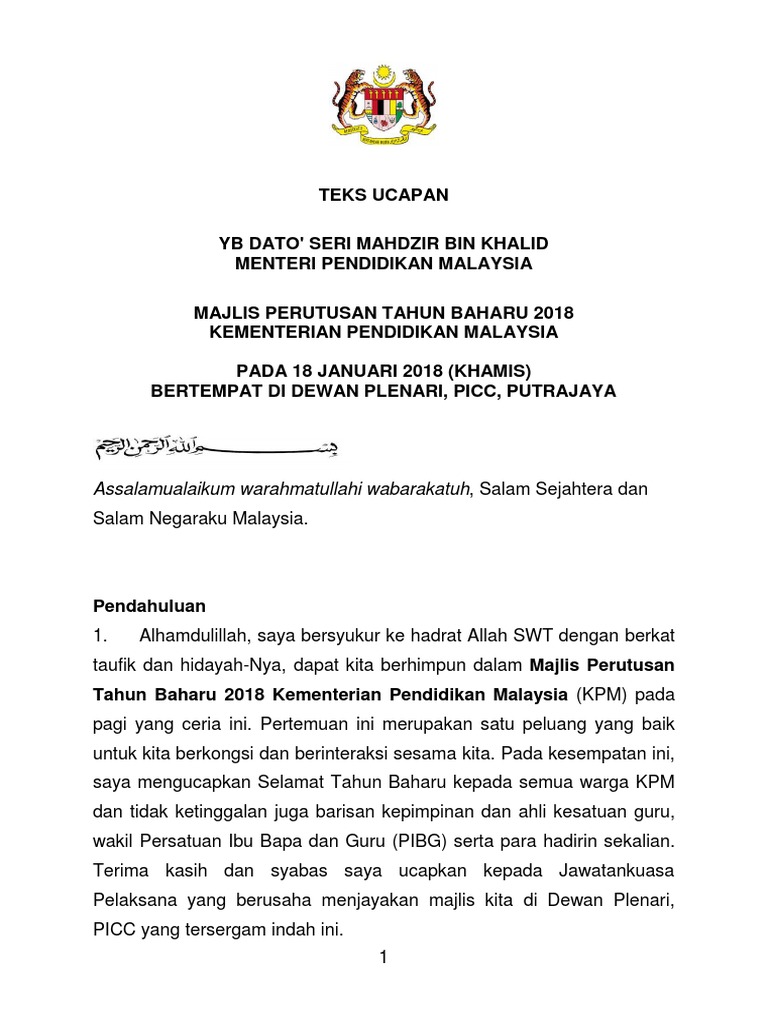 TEKS UCAPAN

YB DATO' SERI MAHDZIR BIN KHALID
MENTERI PENDIDIKAN MALAYSIA

MAJLIS PERUTUSAN TAHUN BAHARU 2018
KEMENTERIAN PENDIDIKAN MALAYSIA

PADA 18 JANUARI 2018 (KHAMIS)
BERTEMPAT DI DEWAN PLENARI, PICC, PUTRAJAYA

بسم الله الرحمن الرحيم

Assalamualaikum warahmatullahi wabarakatuh, Salam Sejahtera dan Salam Negaraku Malaysia.

Pendahuluan

1. Alhamdulillah, saya bersyukur ke hadrat Allah SWT dengan berkat taufik dan hidayah-Nya, dapat kita berhimpun dalam Majlis Perutusan Tahun Baharu 2018 Kementerian Pendidikan Malaysia (KPM) pada pagi yang ceria ini. Pertemuan ini merupakan satu peluang yang baik untuk kita berkongsi dan berinteraksi sesama kita. Pada kesempatan ini, saya mengucapkan Selamat Tahun Baharu kepada semua warga KPM dan tidak ketinggalan juga barisan kepimpinan dan ahli kesatuan guru, wakil Persatuan Ibu Bapa dan Guru (PIBG) serta para hadirin sekalian. Terima kasih dan syabas saya ucapkan kepada Jawatankuasa Pelaksana yang berusaha menjayakan majlis kita di Dewan Plenari, PICC yang tersergam indah ini.

1